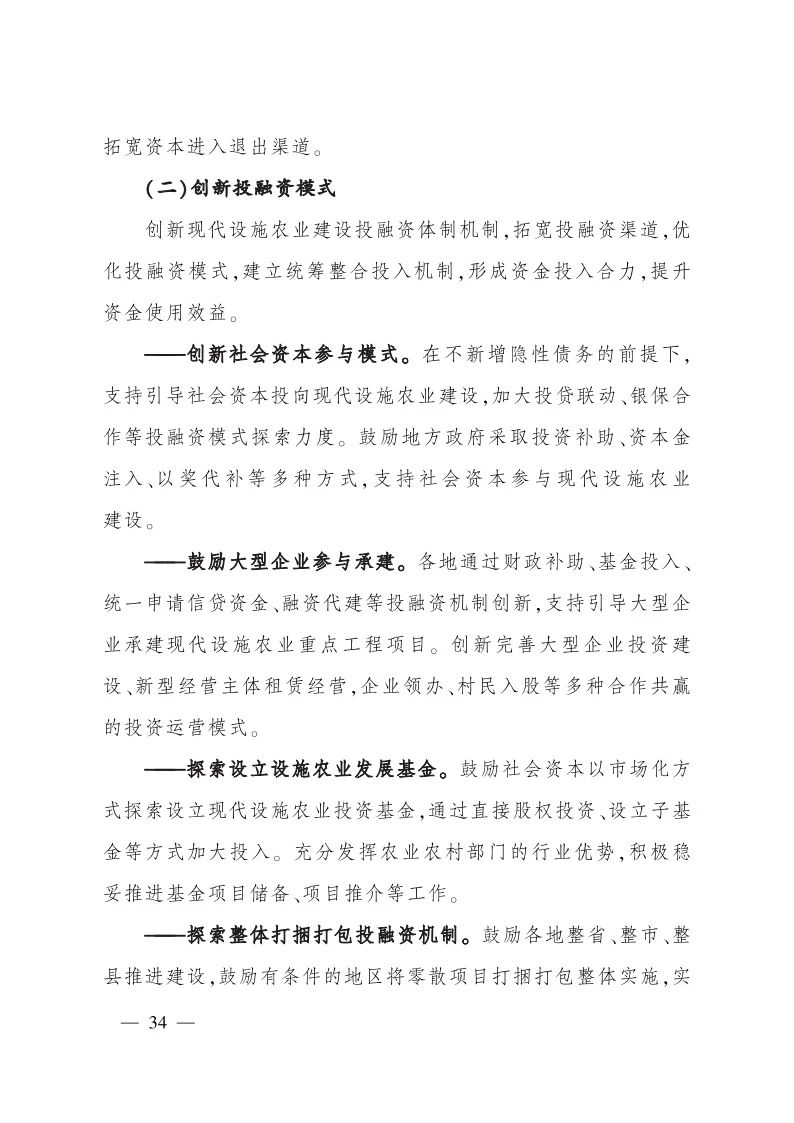 拓宽资本进入退出渠道。

（二）创新投融资模式

创新现代设施农业建设投融资体制机制，拓宽投融资渠道，优化投融资模式，建立统筹整合投入机制，形成资金投入合力，提升资金使用效益。

——创新社会资本参与模式。在不新增隐性债务的前提下，支持引导社会资本投向现代设施农业建设，加大投贷联动、银保合作等投融资模式探索力度。鼓励地方政府采取投资补助、资本金注入、以奖代补等多种方式，支持社会资本参与现代设施农业建设。

——鼓励大型企业参与承建。各地通过财政补助、基金投入、统一申请信贷资金、融资代建等投融资机制创新，支持引导大型企业承建现代设施农业重点工程项目。创新完善大型企业投资建设、新型经营主体租赁经营，企业领办、村民入股等多种合作共赢的投资运营模式。

——探索设立设施农业发展基金。鼓励社会资本以市场化方式探索设立现代设施农业投资基金，通过直接股权投资、设立子基金等方式加大投入。充分发挥农业农村部门的行业优势，积极稳妥推进基金项目储备、项目推介等工作。

——探索整体打捆打包投融资机制。鼓励各地整省、整市、整县推进建设，鼓励有条件的地区将零散项目打捆打包整体实施，实

— 34 —